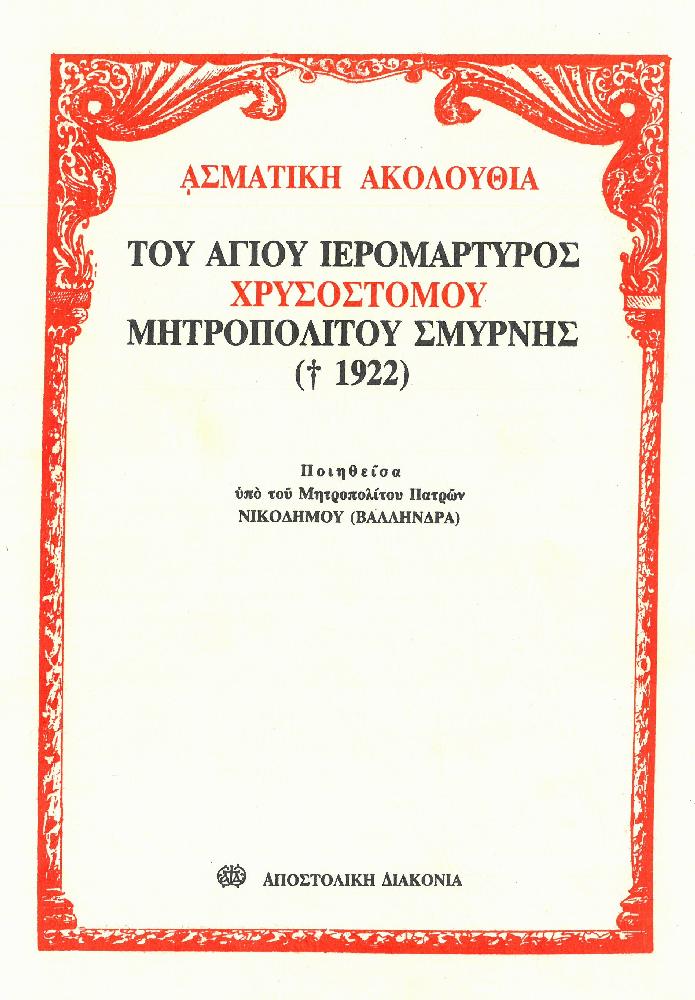 ᾼΣΜΑΤΙΚΗ ΑΚΟΛΟΥΘΙΑ

ΤΟΥ ΑΓΙΟΥ ΙΕΡΟΜΑΡΤΥΡΟΣ
ΧΡΥΣΟΣΤΟΜΟΥ
ΜΗΤΡΟΠΟΛΙΤΟΥ ΣΜΥΡΝΗΣ
(† 1922)

Ποιηθεῖσα
ὑπὸ τοῦ Μητροπολίτου Πατρῶν
ΝΙΚΟΔΗΜΟΥ (ΒΑΛΛΗΝΔΡΑ)

ΑΠΟΣΤΟΛΙΚΗ ΔΙΑΚΟΝΙΑ